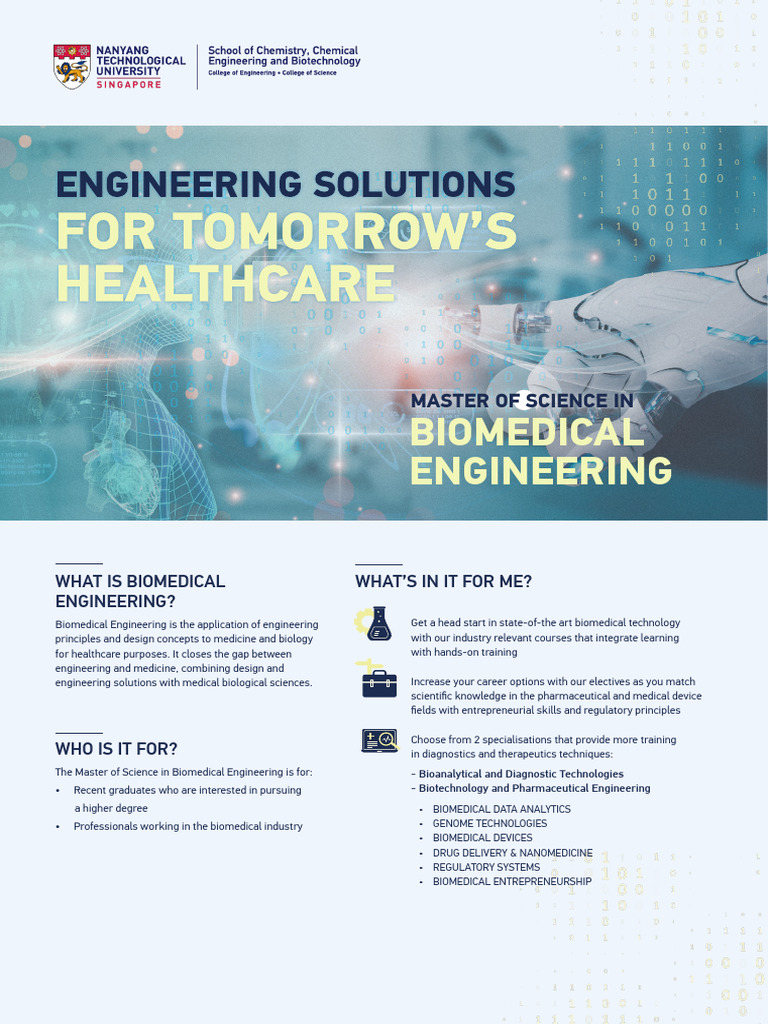 NANYANG TECHNOLOGICAL UNIVERSITY SINGAPORE

School of Chemistry, Chemical Engineering and Biotechnology
College of Engineering • College of Science

ENGINEERING SOLUTIONS
FOR TOMORROW'S HEALTHCARE

MASTER OF SCIENCE IN
BIOMEDICAL ENGINEERING

WHAT IS BIOMEDICAL ENGINEERING?

Biomedical Engineering is the application of engineering principles and design concepts to medicine and biology for healthcare purposes. It closes the gap between engineering and medicine, combining design and engineering solutions with medical biological sciences.

WHO IS IT FOR?

The Master of Science in Biomedical Engineering is for:
• Recent graduates who are interested in pursuing a higher degree
• Professionals working in the biomedical industry

WHAT'S IN IT FOR ME?

Get a head start in state-of-the art biomedical technology with our industry relevant courses that integrate learning with hands-on training

Increase your career options with our electives as you match scientific knowledge in the pharmaceutical and medical device fields with entrepreneurial skills and regulatory principles

Choose from 2 specialisations that provide more training in diagnostics and therapeutics techniques:
- Bioanalytical and Diagnostic Technologies
- Biotechnology and Pharmaceutical Engineering

- BIOMEDICAL DATA ANALYTICS
- GENOME TECHNOLOGIES
- BIOMEDICAL DEVICES
- DRUG DELIVERY & NANOMEDICINE
- REGULATORY SYSTEMS
- BIOMEDICAL ENTREPRENEURSHIP